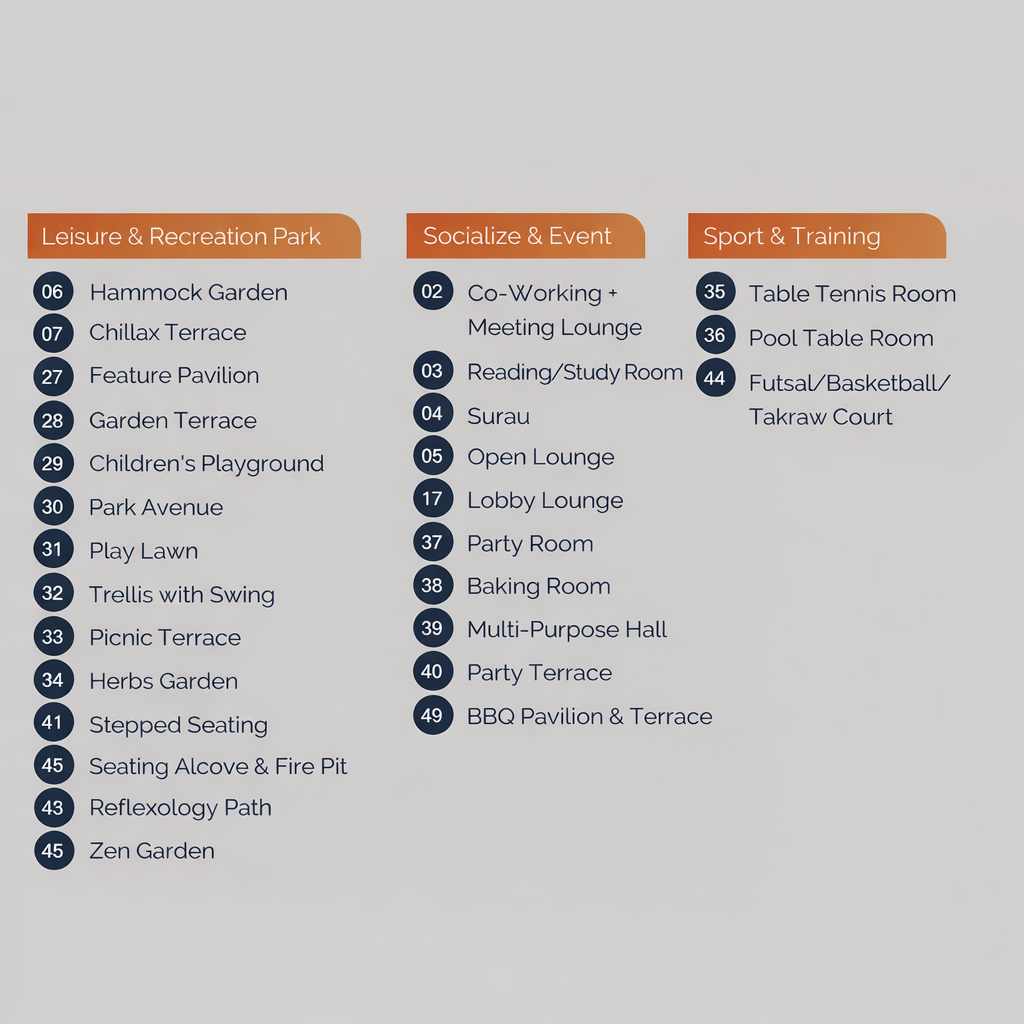 Leisure & Recreation Park

06 Hammock Garden
07 Chillax Terrace
27 Feature Pavilion
28 Garden Terrace
29 Children's Playground
30 Park Avenue
31 Play Lawn
32 Trellis with Swing
33 Picnic Terrace
34 Herbs Garden
41 Stepped Seating
45 Seating Alcove & Fire Pit
43 Reflexology Path
45 Zen Garden

Socialize & Event

02 Co-Working + Meeting Lounge
03 Reading/Study Room
04 Surau
05 Open Lounge
17 Lobby Lounge
37 Party Room
38 Baking Room
39 Multi-Purpose Hall
40 Party Terrace
49 BBQ Pavilion & Terrace

Sport & Training

35 Table Tennis Room
36 Pool Table Room
44 Futsal/Basketball/ Takraw Court